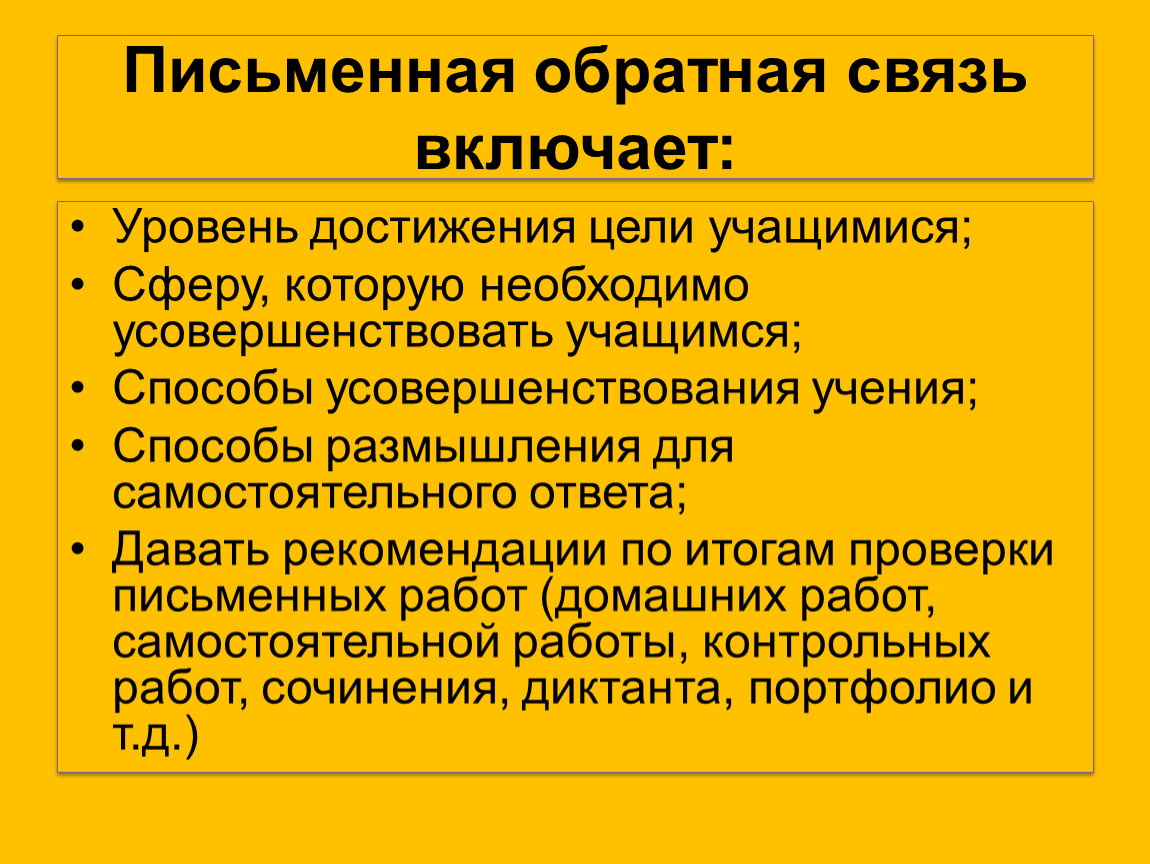 Письменная обратная связь включает:

• Уровень достижения цели учащимися;
• Сферу, которую необходимо усовершенствовать учащимся;
• Способы усовершенствования учения;
• Способы размышления для самостоятельного ответа;
• Давать рекомендации по итогам проверки письменных работ (домашних работ, самостоятельной работы, контрольных работ, сочинения, диктанта, портфолио и т.д.)